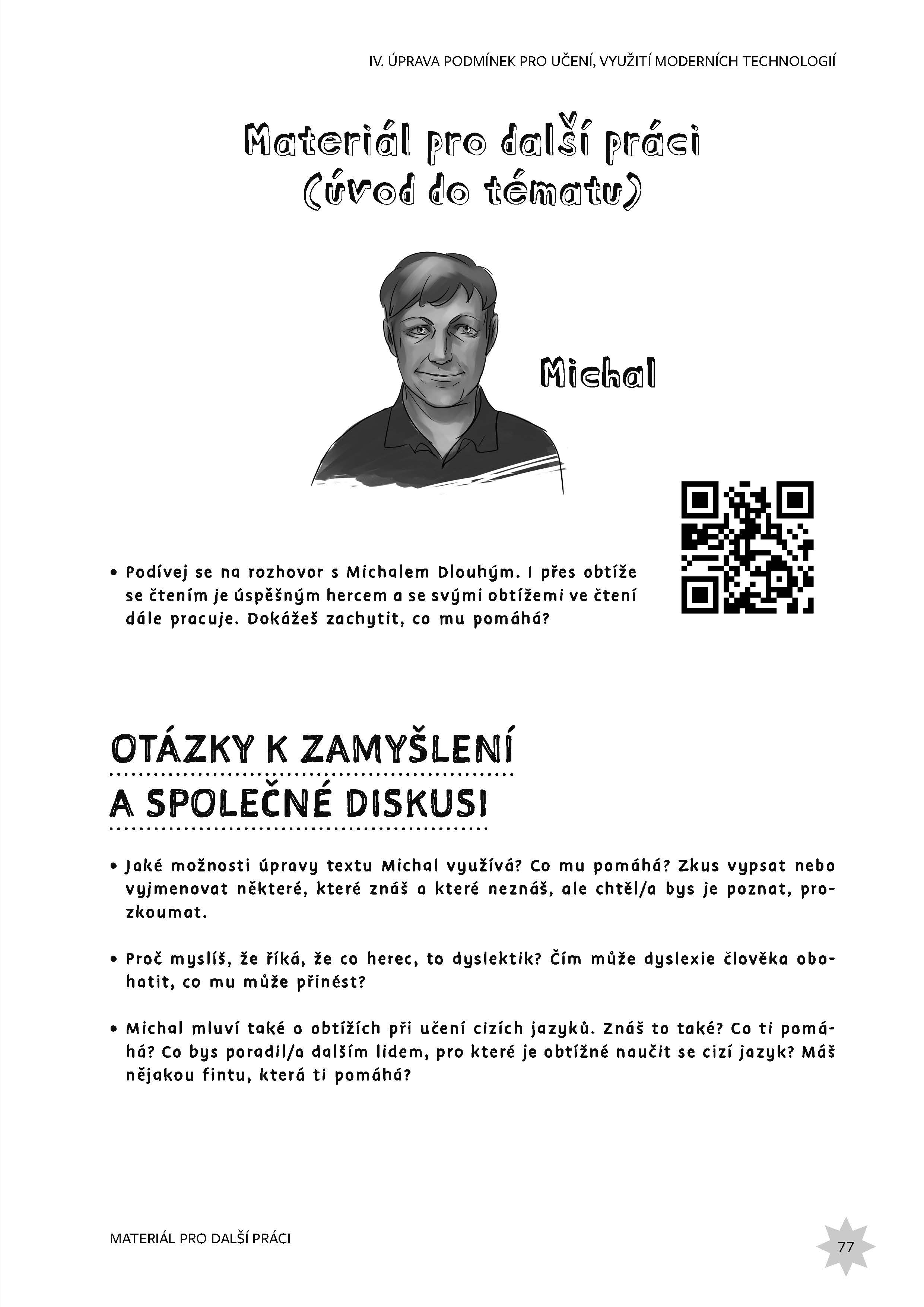 IV. ÚPRAVA PODMÍNEK PRO UČENÍ, VYUŽITÍ MODERNÍCH TECHNOLOGIÍ

Materiál pro další práci (úvod do tématu)

Michal

• Podívej se na rozhovor s Michalem Dlouhým. I přes obtíže se čtením je úspěšným hercem a se svými obtížemi ve čtení dále pracuje. Dokážeš zachytit, co mu pomáhá?

OTÁZKY K ZAMYŠLENÍ A SPOLEČNÉ DISKUSI

• Jaké možnosti úpravy textu Michal využívá? Co mu pomáhá? Zkus vypsat nebo vyjmenovat některé, které znáš a které neznáš, ale chtěl/a bys je poznat, prozkoumat.

• Proč myslíš, že říká, že co herec, to dyslektik? Čím může dyslexie člověka obohatit, co mu může přinést?

• Michal mluví také o obtížích při učení cizích jazyků. Znáš to také? Co ti pomáhá? Co bys poradil/a dalším lidem, pro které je obtížné naučit se cizí jazyk? Máš nějakou fintu, která ti pomáhá?

MATERIÁL PRO DALŠÍ PRÁCI

77